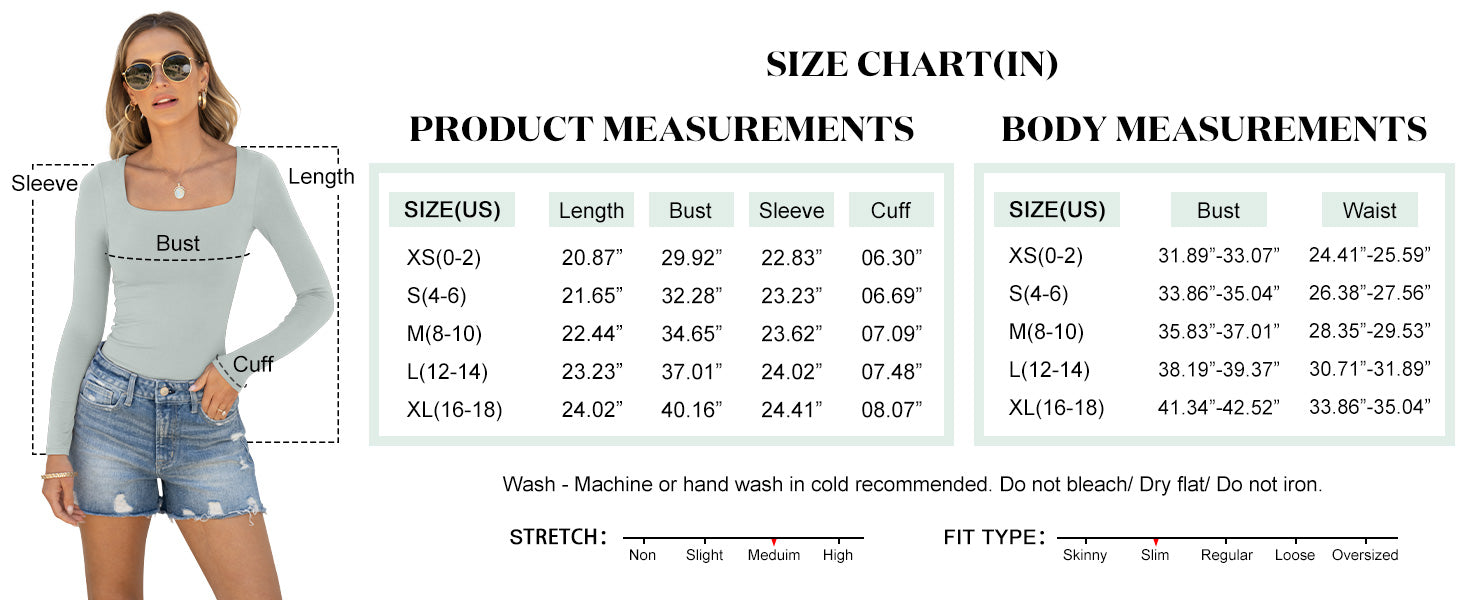 Sleeve
Length
Bust
Cuff

SIZE CHART(IN)

PRODUCT MEASUREMENTS

| SIZE(US) | Length | Bust | Sleeve | Cuff |
|---|---|---|---|---|
| XS(0-2) | 20.87” | 29.92” | 22.83” | 06.30” |
| S(4-6) | 21.65” | 32.28” | 23.23” | 06.69” |
| M(8-10) | 22.44” | 34.65” | 23.62” | 07.09” |
| L(12-14) | 23.23” | 37.01” | 24.02” | 07.48” |
| XL(16-18) | 24.02” | 40.16” | 24.41” | 08.07” |

BODY MEASUREMENTS

| SIZE(US) | Bust | Waist |
|---|---|---|
| XS(0-2) | 31.89”-33.07” | 24.41”-25.59” |
| S(4-6) | 33.86”-35.04” | 26.38”-27.56” |
| M(8-10) | 35.83”-37.01” | 28.35”-29.53” |
| L(12-14) | 38.19”-39.37” | 30.71”-31.89” |
| XL(16-18) | 41.34”-42.52” | 33.86”-35.04” |

Wash - Machine or hand wash in cold recommended. Do not bleach/ Dry flat/ Do not iron.

STRETCH: Non Slight Meduim High

FIT TYPE: Skinny Slim Regular Loose Oversized